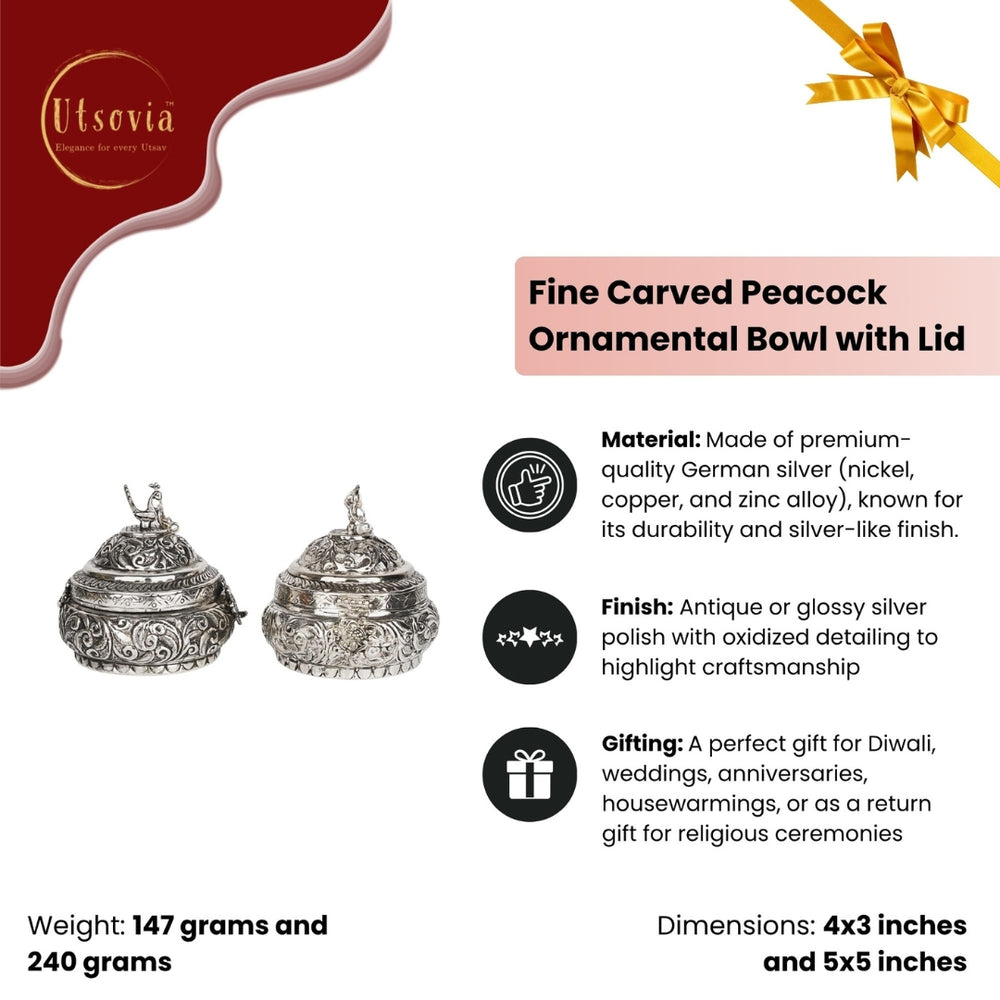 Utsovia™
Elegance for every Utsav

Fine Carved Peacock Ornamental Bowl with Lid

Material: Made of premium-quality German silver (nickel, copper, and zinc alloy), known for its durability and silver-like finish.

Finish: Antique or glossy silver polish with oxidized detailing to highlight craftsmanship

Gifting: A perfect gift for Diwali, weddings, anniversaries, housewarmings, or as a return gift for religious ceremonies

Weight: 147 grams and 240 grams

Dimensions: 4x3 inches and 5x5 inches